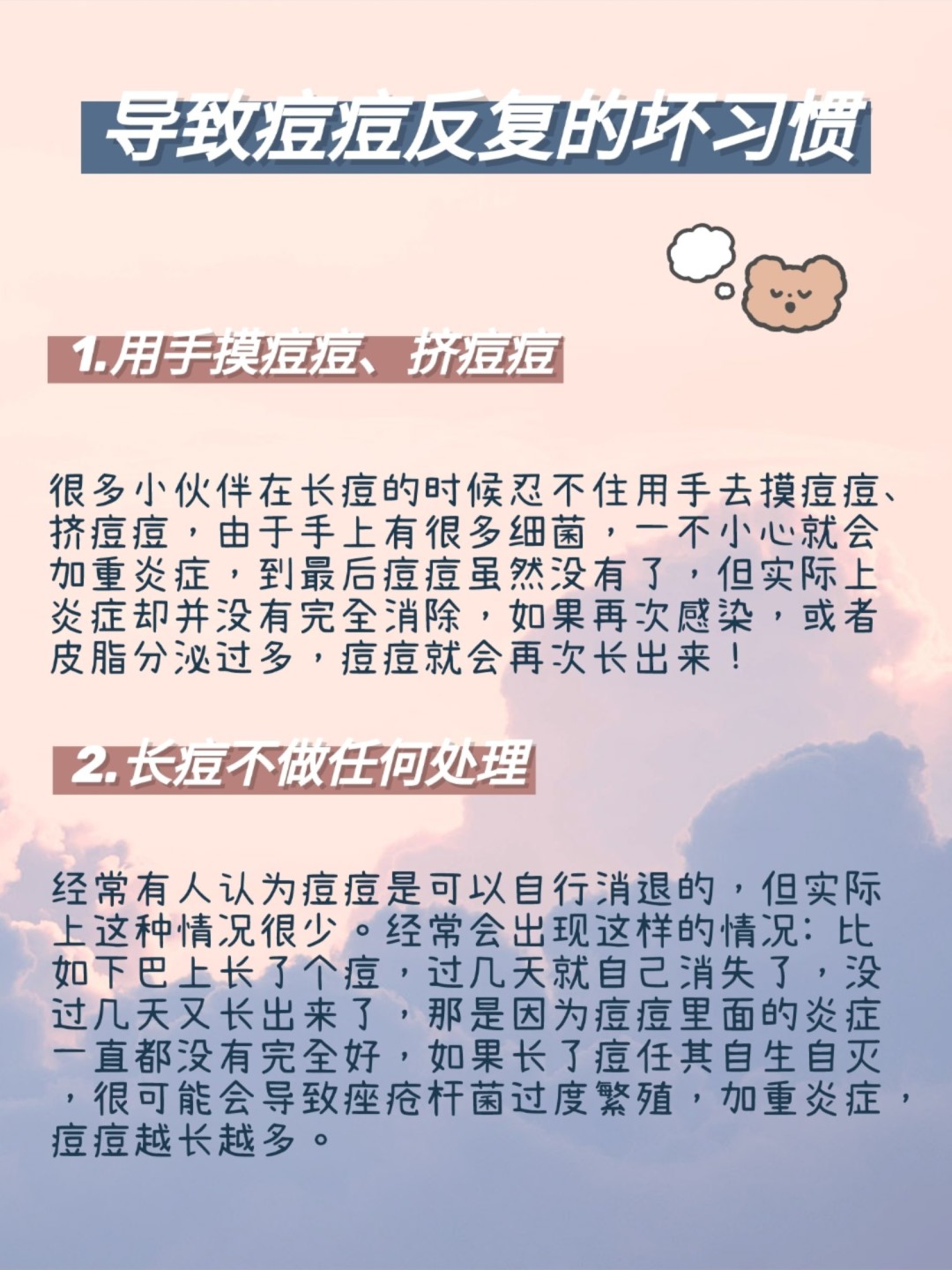 导致痘痘反复的坏习惯

1.用手摸痘痘、挤痘痘

很多小伙伴在长痘的时候忍不住用手去摸痘痘、挤痘痘，由于手上有很多细菌，一不小心就会加重炎症，到最后痘痘虽然没有了，但实际上炎症却并没有完全消除，如果再次感染，或者皮脂分泌过多，痘痘就会再次长出来！

2.长痘不做任何处理

经常有人认为痘痘是可以自行消退的，但实际上这种情况很少。经常会出现这样的情况：比如下巴上长了个痘，过几天就自己消失了，没过几天又长出来了，那是因为痘痘里面的炎症一直都没有完全好，如果长了痘任其自生自灭，很可能会导致痤疮杆菌过度繁殖，加重炎症，痘痘越长越多。